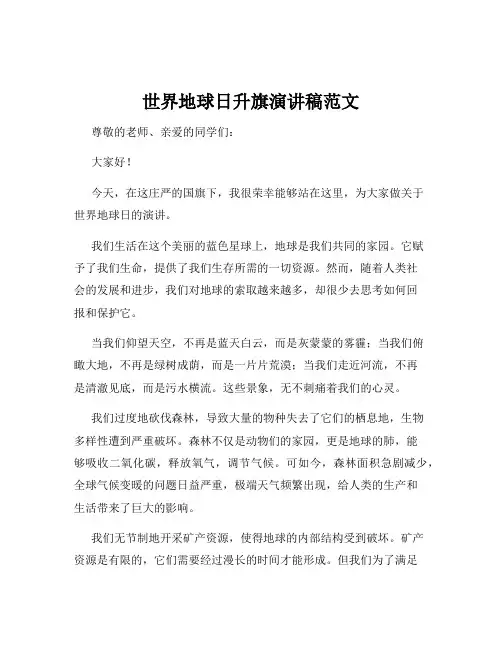 世界地球日升旗演讲稿范文

尊敬的老师、亲爱的同学们：

大家好！

今天，在这庄严的国旗下，我很荣幸能够站在这里，为大家做关于世界地球日的演讲。

我们生活在这个美丽的蓝色星球上，地球是我们共同的家园。它赋予了我们生命，提供了我们生存所需的一切资源。然而，随着人类社会的发展和进步，我们对地球的索取越来越多，却很少去思考如何回报和保护它。

当我们仰望天空，不再是蓝天白云，而是灰蒙蒙的雾霾；当我们俯瞰大地，不再是绿树成荫，而是一片片荒漠；当我们走近河流，不再是清澈见底，而是污水横流。这些景象，无不刺痛着我们的心灵。

我们过度地砍伐森林，导致大量的物种失去了它们的栖息地，生物多样性遭到严重破坏。森林不仅是动物们的家园，更是地球的肺，能够吸收二氧化碳，释放氧气，调节气候。可如今，森林面积急剧减少，全球气候变暖的问题日益严重，极端天气频繁出现，给人类的生产和生活带来了巨大的影响。

我们无节制地开采矿产资源，使得地球的内部结构受到破坏。矿产资源是有限的，它们需要经过漫长的时间才能形成。但我们为了满足